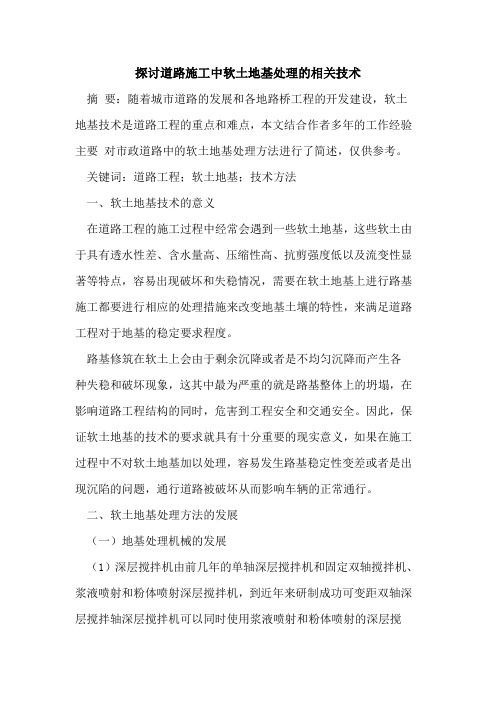 探讨道路施工中软土地基处理的相关技术

摘 要：随着城市道路的发展和各地路桥工程的开发建设，软土地基技术是道路工程的重点和难点，本文结合作者多年的工作经验主要 对市政道路中的软土地基处理方法进行了简述，仅供参考。

关键词：道路工程；软土地基；技术方法

一、软土地基技术的意义

在道路工程的施工过程中经常会遇到一些软土地基，这些软土由于具有透水性差、含水量高、压缩性高、抗剪强度低以及流变性显著等特点，容易出现破坏和失稳情况，需要在软土地基上进行路基施工都要进行相应的处理措施来改变地基土壤的特性，来满足道路工程对于地基的稳定要求程度。

路基修筑在软土上会由于剩余沉降或者是不均匀沉降而产生各种失稳和破坏现象，这其中最为严重的就是路基整体上的坍塌，在影响道路工程结构的同时，危害到工程安全和交通安全。因此，保证软土地基的技术的要求就具有十分重要的现实意义，如果在施工过程中不对软土地基加以处理，容易发生路基稳定性变差或者是出现沉陷的问题，通行道路被破坏从而影响车辆的正常通行。

二、软土地基处理方法的发展

（一）地基处理机械的发展

（1）深层搅拌机由前几年的单轴深层搅拌机和固定双轴搅拌机、浆液喷射和粉体喷射深层搅拌机，到近年来研制成功可变距双轴深层搅拌轴深层搅拌机可以同时使用浆液喷射和粉体喷射的深层搅